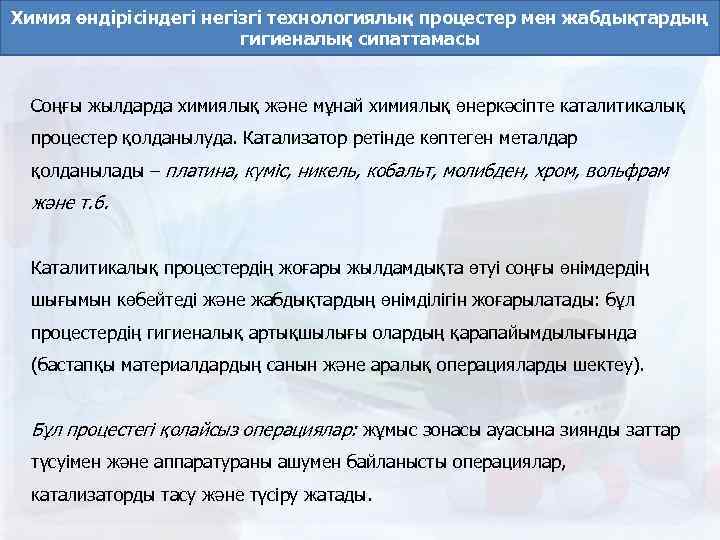 Химия өндірісіндегі негізгі технологиялық процестер мен жабдықтардың гигиеналық сипаттамасы

Соңғы жылдарда химиялық және мұнай химиялық өнеркәсіпте каталитикалық процестер қолданылуда. Катализатор ретінде көптеген металдар қолданылады – платина, күміс, никель, кобальт, молибден, хром, вольфрам және т.б.

Каталитикалық процестердің жоғары жылдамдықта өтуі соңғы өнімдердің шығымын көбейтеді және жабдықтардың өнімділігін жоғарылатады: бұл процестердің гигиеналық артықшылығы олардың қарапайымдылығында (бастапқы материалдардың санын және аралық операцияларды шектеу).

Бұл процестегі қолайсыз операциялар: жұмыс зонасы ауасына зиянды заттар түсуімен және аппаратураны ашумен байланысты операциялар, катализаторды тасу және түсіру жатады.